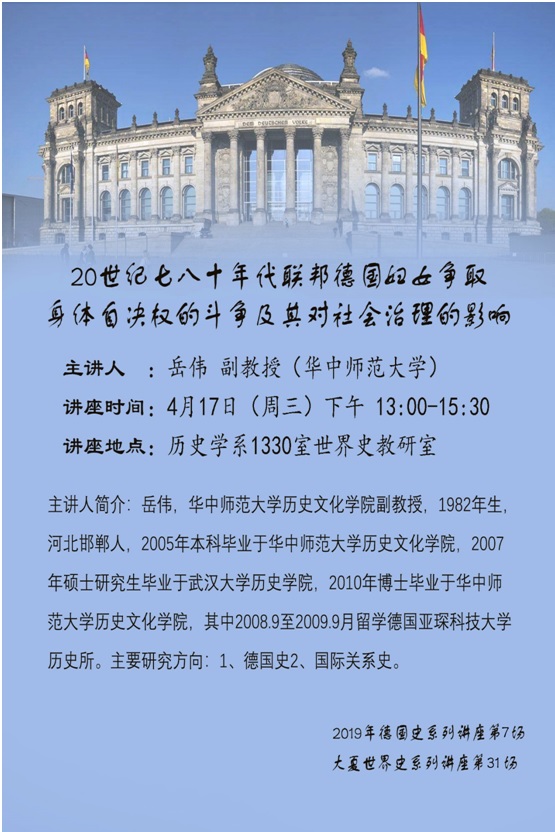 20世纪七八十年代联邦德国妇女争取身体自决权的斗争及其对社会治理的影响

主讲人 ：岳伟 副教授（华中师范大学）

讲座时间：4月17日（周三）下午 13:00-15:30

讲座地点：历史学系1330室世界史教研室

主讲人简介：岳伟，华中师范大学历史文化学院副教授，1982年生，河北邯郸人，2005年本科毕业于华中师范大学历史文化学院，2007年硕士研究生毕业于武汉大学历史学院，2010年博士毕业于华中师范大学历史文化学院，其中2008.9至2009.9月留学德国亚琛科技大学历史所。主要研究方向：1、德国史2、国际关系史。

2019年德国史系列讲座第7场
大夏世界史系列讲座第31场